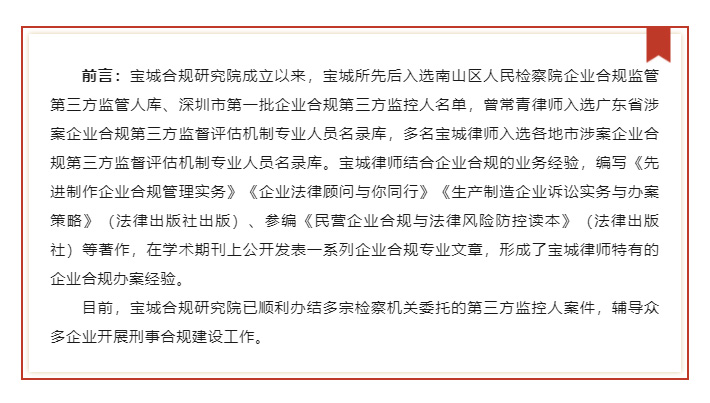 前言：宝城合规研究院成立以来，宝城所先后入选南山区人民检察院企业合规监管第三方监管人库、深圳市第一批企业合规第三方监控人名单，曾常青律师入选广东省涉案企业合规第三方监督评估机制专业人员名录库，多名宝城律师入选各地市涉案企业合规第三方监督评估机制专业人员名录库。宝城律师结合企业合规的业务经验，编写《先进制作企业合规管理实务》《企业法律顾问与你同行》《生产制造企业诉讼实务与办案策略》（法律出版社出版）、参编《民营企业合规与法律风险防控读本》（法律出版社）等著作，在学术期刊上公开发表一系列企业合规专业文章，形成了宝城律师特有的企业合规办案经验。

目前，宝城合规研究院已顺利办结多宗检察机关委托的第三方监控人案件，辅导众多企业开展刑事合规建设工作。